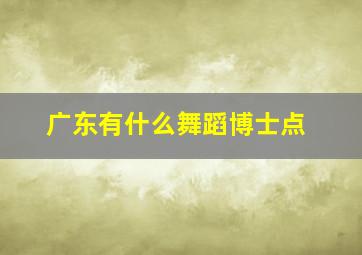 广东有什么舞蹈博士点